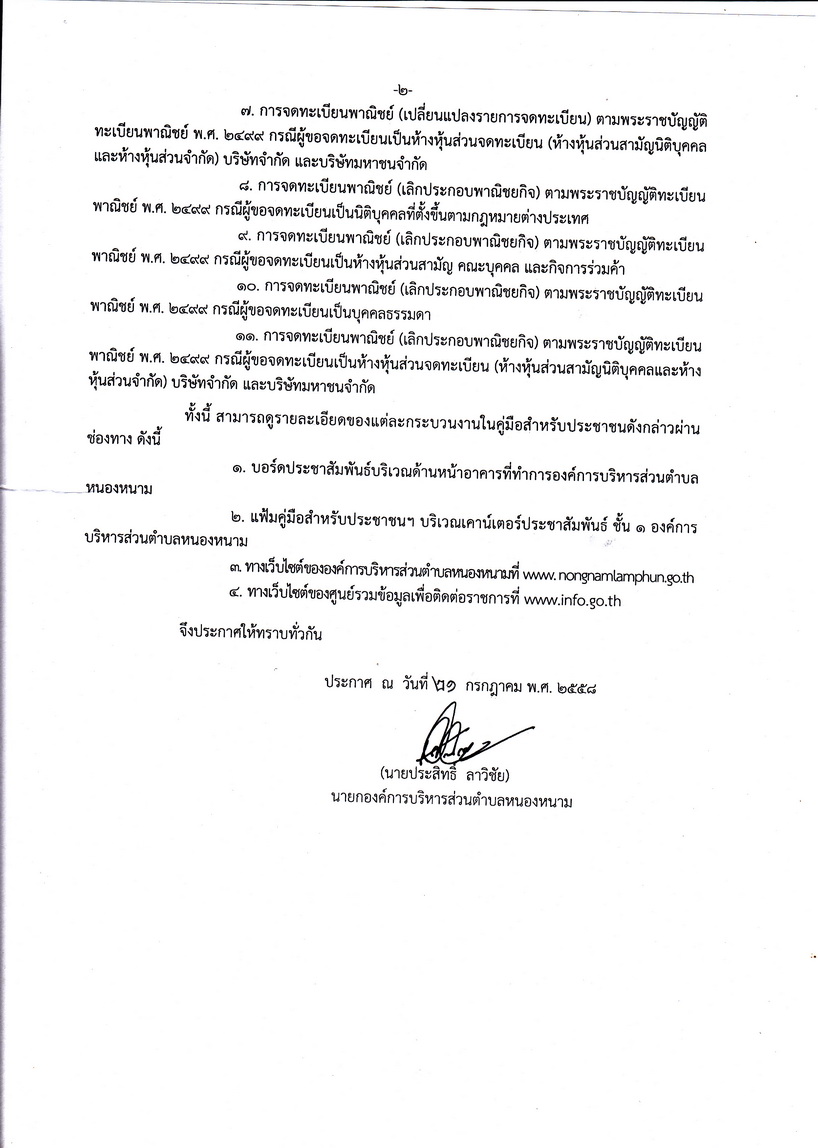 -๒-

๗. การจดทะเบียนพาณิชย์ (เปลี่ยนแปลงรายการจดทะเบียน) ตามพระราชบัญญัติทะเบียนพาณิชย์ พ.ศ. ๒๔๙๙ กรณีผู้ขอจดทะเบียนเป็นห้างหุ้นส่วนจดทะเบียน (ห้างหุ้นส่วนสามัญนิติบุคคลและห้างหุ้นส่วนจำกัด) บริษัทจำกัด และบริษัทมหาชนจำกัด

๘. การจดทะเบียนพาณิชย์ (เลิกประกอบพาณิชยกิจ) ตามพระราชบัญญัติทะเบียนพาณิชย์ พ.ศ. ๒๔๙๙ กรณีผู้ขอจดทะเบียนเป็นนิติบุคคลที่ตั้งขึ้นตามกฎหมายต่างประเทศ

๙. การจดทะเบียนพาณิชย์ (เลิกประกอบพาณิชยกิจ) ตามพระราชบัญญัติทะเบียนพาณิชย์ พ.ศ. ๒๔๙๙ กรณีผู้ขอจดทะเบียนเป็นห้างหุ้นส่วนสามัญ คณะบุคคล และกิจการร่วมค้า

๑๐. การจดทะเบียนพาณิชย์ (เลิกประกอบพาณิชยกิจ) ตามพระราชบัญญัติทะเบียนพาณิชย์ พ.ศ. ๒๔๙๙ กรณีผู้ขอจดทะเบียนเป็นบุคคลธรรมดา

๑๑. การจดทะเบียนพาณิชย์ (เลิกประกอบพาณิชยกิจ) ตามพระราชบัญญัติทะเบียนพาณิชย์ พ.ศ. ๒๔๙๙ กรณีผู้ขอจดทะเบียนเป็นห้างหุ้นส่วนจดทะเบียน (ห้างหุ้นส่วนสามัญนิติบุคคลและห้างหุ้นส่วนจำกัด) บริษัทจำกัด และบริษัทมหาชนจำกัด

ทั้งนี้ สามารถดูรายละเอียดของแต่ละกระบวนงานในคู่มือสำหรับประชาชนดังกล่าวผ่านช่องทาง ดังนี้

๑. บอร์ดประชาสัมพันธ์บริเวณด้านหน้าอาคารที่ทำการองค์การบริหารส่วนตำบลหนองหนาม

๒. แฟ้มคู่มือสำหรับประชาชนฯ บริเวณเคาน์เตอร์ประชาสัมพันธ์ ชั้น ๑ องค์การบริหารส่วนตำบลหนองหนาม

๓. ทางเว็บไซต์ขององค์การบริหารส่วนตำบลหนองหนามที่ www.nongnamlamphun.go.th

๔. ทางเว็บไซต์ของศูนย์รวมข้อมูลเพื่อติดต่อราชการที่ www.info.go.th

จึงประกาศให้ทราบทั่วกัน

ประกาศ ณ วันที่ ๒๑ กรกฎาคม พ.ศ. ๒๕๕๘

(นายประสิทธิ์ ลาวิชัย)
นายกองค์การบริหารส่วนตำบลหนองหนาม